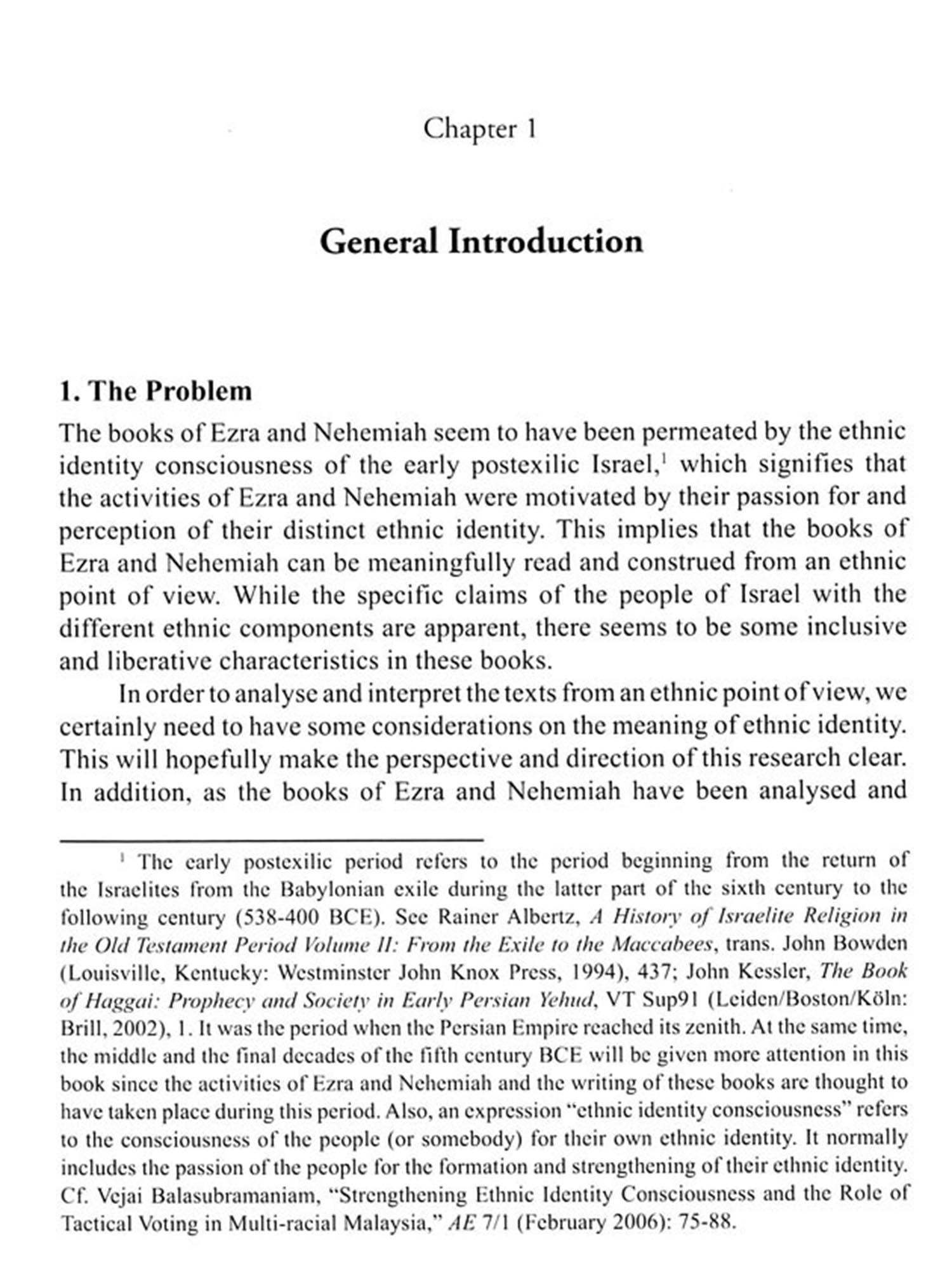 Chapter 1

General Introduction

1. The Problem

The books of Ezra and Nehemiah seem to have been permeated by the ethnic identity consciousness of the early postexilic Israel,$^1$ which signifies that the activities of Ezra and Nehemiah were motivated by their passion for and perception of their distinct ethnic identity. This implies that the books of Ezra and Nehemiah can be meaningfully read and construed from an ethnic point of view. While the specific claims of the people of Israel with the different ethnic components are apparent, there seems to be some inclusive and liberative characteristics in these books.

In order to analyse and interpret the texts from an ethnic point of view, we certainly need to have some considerations on the meaning of ethnic identity. This will hopefully make the perspective and direction of this research clear. In addition, as the books of Ezra and Nehemiah have been analysed and

$^1$ The early postexilic period refers to the period beginning from the return of the Israelites from the Babylonian exile during the latter part of the sixth century to the following century (538-400 BCE). See Rainer Albertz, A History of Israelite Religion in the Old Testament Period Volume II: From the Exile to the Maccabees, trans. John Bowden (Louisville, Kentucky: Westminster John Knox Press, 1994), 437; John Kessler, The Book of Haggai: Prophecy and Society in Early Persian Yehud, VT Sup91 (Leiden/Boston/Köln: Brill, 2002), 1. It was the period when the Persian Empire reached its zenith. At the same time, the middle and the final decades of the fifth century BCE will be given more attention in this book since the activities of Ezra and Nehemiah and the writing of these books are thought to have taken place during this period. Also, an expression "ethnic identity consciousness" refers to the consciousness of the people (or somebody) for their own ethnic identity. It normally includes the passion of the people for the formation and strengthening of their ethnic identity. Cf. Vejai Balasubramaniam, "Strengthening Ethnic Identity Consciousness and the Role of Tactical Voting in Multi-racial Malaysia," AE 7/1 (February 2006): 75-88.